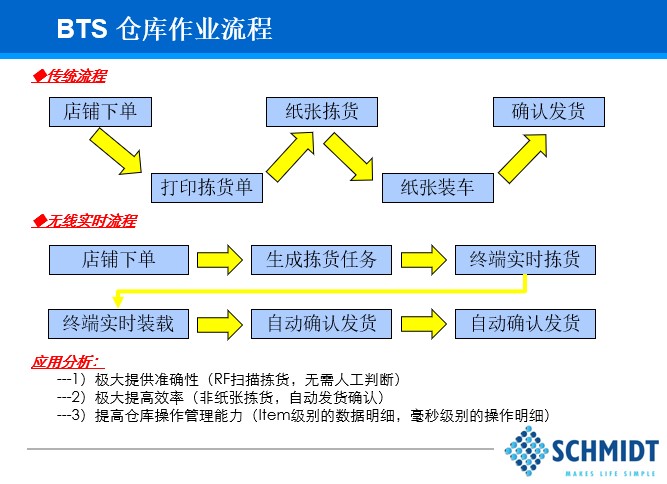 BTS 仓库作业流程

◆传统流程

店铺下单

打印拣货单

纸张拣货

纸张装车

确认发货

◆无线实时流程

店铺下单

生成拣货任务

终端实时拣货

终端实时装载

自动确认发货

自动确认发货

应用分析：

---1）极大提供准确性（RF扫描拣货，无需人工判断）

---2）极大提高效率（非纸张拣货，自动发货确认）

---3）提高仓库操作管理能力（Item级别的数据明细，毫秒级别的操作明细）

SCHMIDT
MAKES LIFE SIMPLE